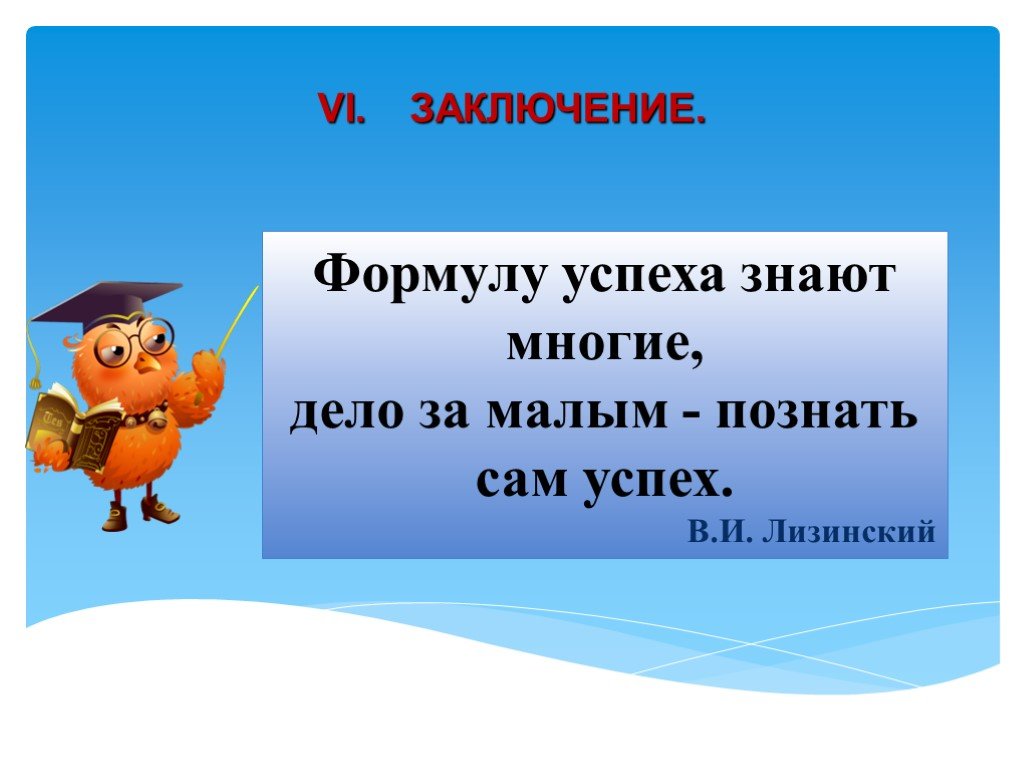 VI. ЗАКЛЮЧЕНИЕ.

Формулу успеха знают многие,
дело за малым - познать сам успех.
В.И. Лизинский